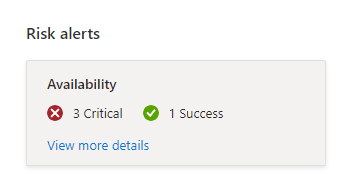 Risk alerts

Availability

3 Critical 1 Success

View more details